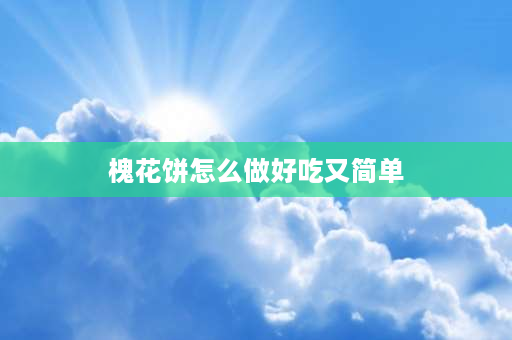 槐花饼怎么做好吃又简单